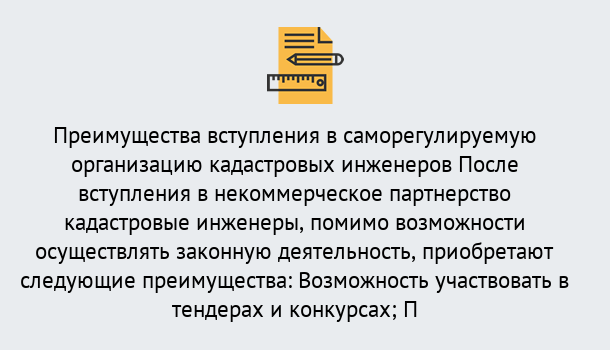 Преимущества вступления в саморегулируемую организацию кадастровых инженеров После вступления в некоммерческое партнерство кадастровые инженеры, помимо возможности осуществлять законную деятельность, приобретают следующие преимущества: Возможность участвовать в тендерах и конкурсах; П